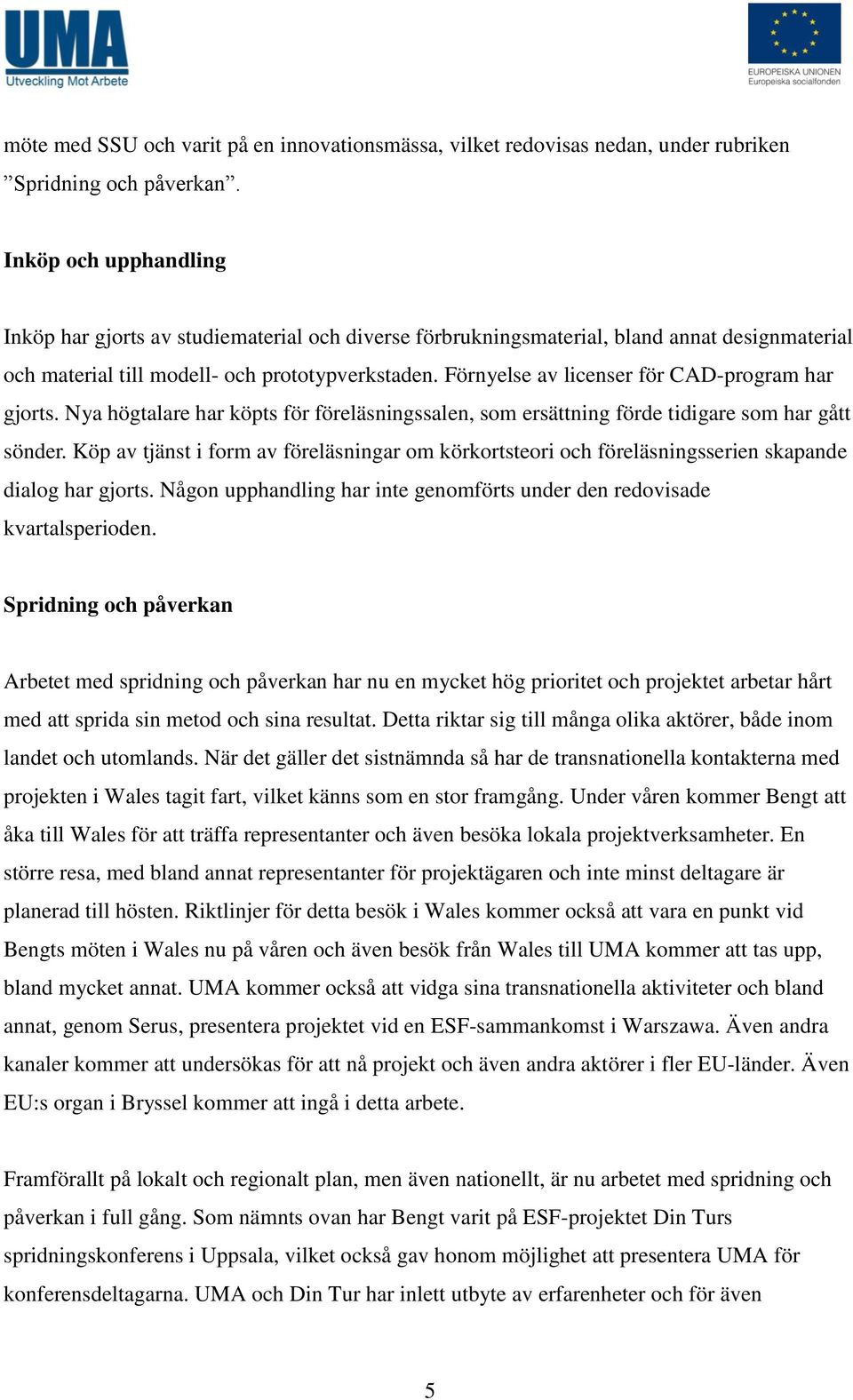 UMA
Utveckling Mot Arbete

EUROPEISKA UNIONEN
Europeiska socialfonden

möte med SSU och varit på en innovationsmässa, vilket redovisas nedan, under rubriken ”Spridning och påverkan”.

Inköp och upphandling

Inköp har gjorts av studiematerial och diverse förbrukningsmaterial, bland annat designmaterial och material till modell- och prototypverkstaden. Förnyelse av licenser för CAD-program har gjorts. Nya högtalare har köpts för föreläsningssalen, som ersättning förde tidigare som har gått sönder. Köp av tjänst i form av föreläsningar om körkortsteori och föreläsningsserien skapande dialog har gjorts. Någon upphandling har inte genomförts under den redovisade kvartalsperioden.

Spridning och påverkan

Arbetet med spridning och påverkan har nu en mycket hög prioritet och projektet arbetar hårt med att sprida sin metod och sina resultat. Detta riktar sig till många olika aktörer, både inom landet och utomlands. När det gäller det sistnämnda så har de transnationella kontakterna med projekten i Wales tagit fart, vilket känns som en stor framgång. Under våren kommer Bengt att åka till Wales för att träffa representanter och även besöka lokala projektverksamheter. En större resa, med bland annat representanter för projektägaren och inte minst deltagare är planerad till hösten. Riktlinjer för detta besök i Wales kommer också att vara en punkt vid Bengts möten i Wales nu på våren och även besök från Wales till UMA kommer att tas upp, bland mycket annat. UMA kommer också att vidga sina transnationella aktiviteter och bland annat, genom Serus, presentera projektet vid en ESF-sammankomst i Warszawa. Även andra kanaler kommer att undersökas för att nå projekt och även andra aktörer i fler EU-länder. Även EU:s organ i Bryssel kommer att ingå i detta arbete.

Framförallt på lokalt och regionalt plan, men även nationellt, är nu arbetet med spridning och påverkan i full gång. Som nämnts ovan har Bengt varit på ESF-projektet Din Turs spridningskonferens i Uppsala, vilket också gav honom möjlighet att presentera UMA för konferensdeltagarna. UMA och Din Tur har inlett utbyte av erfarenheter och för även

5